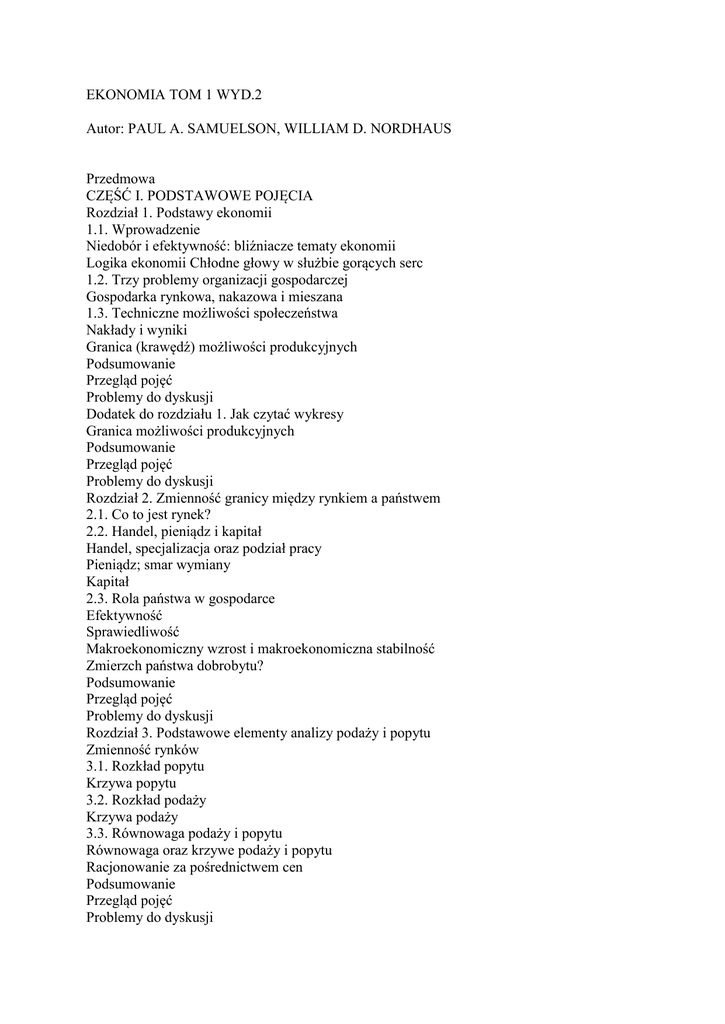 EKONOMIA TOM 1 WYD.2

Autor: PAUL A. SAMUELSON, WILLIAM D. NORDHAUS

Przedmowa
CZĘŚĆ I. PODSTAWOWE POJĘCIA
Rozdział 1. Podstawy ekonomii
1.1. Wprowadzenie
Niedobór i efektywność: bliźniacze tematy ekonomii
Logika ekonomii Chłodne głowy w służbie gorących serc
1.2. Trzy problemy organizacji gospodarczej
Gospodarka rynkowa, nakazowa i mieszana
1.3. Techniczne możliwości społeczeństwa
Nakłady i wyniki
Granica (krawędź) możliwości produkcyjnych
Podsumowanie
Przegląd pojęć
Problemy do dyskusji
Dodatek do rozdziału 1. Jak czytać wykresy
Granica możliwości produkcyjnych
Podsumowanie
Przegląd pojęć
Problemy do dyskusji
Rozdział 2. Zmienność granicy między rynkiem a państwem
2.1. Co to jest rynek?
2.2. Handel, pieniądz i kapitał
Handel, specjalizacja oraz podział pracy
Pieniądz; smar wymiany
Kapitał
2.3. Rola państwa w gospodarce
Efektywność
Sprawiedliwość
Makroekonomiczny wzrost i makroekonomiczna stabilność
Zmierzch państwa dobrobytu?
Podsumowanie
Przegląd pojęć
Problemy do dyskusji
Rozdział 3. Podstawowe elementy analizy podaży i popytu
Zmienność rynków
3.1. Rozkład popytu
Krzywa popytu
3.2. Rozkład podaży
Krzywa podaży
3.3. Równowaga podaży i popytu
Równowaga oraz krzywe podaży i popytu
Racjonowanie za pośrednictwem cen
Podsumowanie
Przegląd pojęć
Problemy do dyskusji